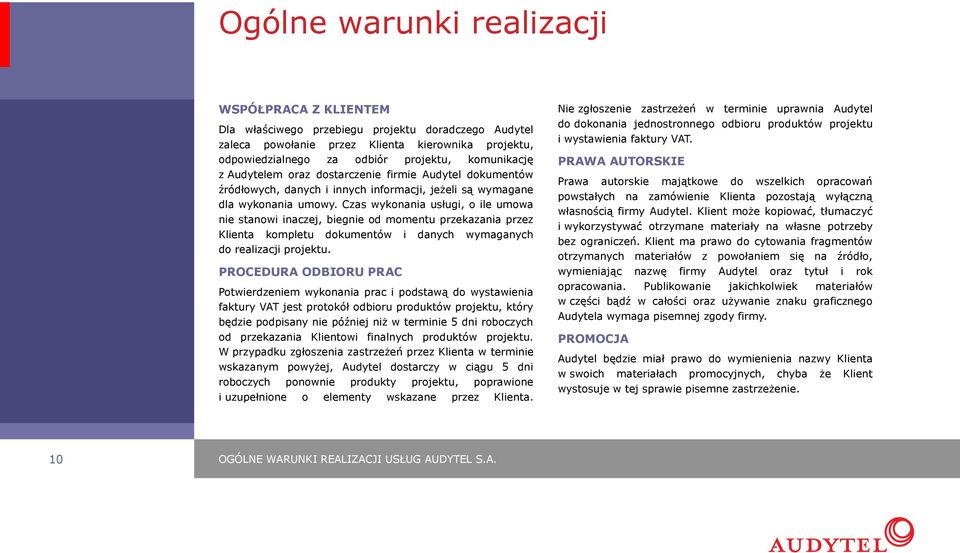 Ogólne warunki realizacji

WSPÓŁPRACA Z KLIENTEM

Dla właściwego przebiegu projektu doradczego Audytel zaleca powołanie przez Klienta kierownika projektu, odpowiedzialnego za odbiór projektu, komunikację z Audytelem oraz dostarczenie firmie Audytel dokumentów źródłowych, danych i innych informacji, jeżeli są wymagane dla wykonania umowy. Czas wykonania usługi, o ile umowa nie stanowi inaczej, biegnie od momentu przekazania przez Klienta kompletu dokumentów i danych wymaganych do realizacji projektu.

PROCEDURA ODBIORU PRAC

Potwierdzeniem wykonania prac i podstawą do wystawienia faktury VAT jest protokół odbioru produktów projektu, który będzie podpisany nie później niż w terminie 5 dni roboczych od przekazania Klientowi finalnych produktów projektu. W przypadku zgłoszenia zastrzeżeń przez Klienta w terminie wskazanym powyżej, Audytel dostarczy w ciągu 5 dni roboczych ponownie produkty projektu, poprawione i uzupełnione o elementy wskazane przez Klienta.

Nie zgłoszenie zastrzeżeń w terminie uprawnia Audytel do dokonania jednostronnego odbioru produktów projektu i wystawienia faktury VAT.

PRAWA AUTORSKIE

Prawa autorskie majątkowe do wszelkich opracowań powstałych na zamówienie Klienta pozostają wyłączną własnością firmy Audytel. Klient może kopiować, tłumaczyć i wykorzystywać otrzymane materiały na własne potrzeby bez ograniczeń. Klient ma prawo do cytowania fragmentów otrzymanych materiałów z powołaniem się na źródło, wymieniając nazwę firmy Audytel oraz tytuł i rok opracowania. Publikowanie jakichkolwiek materiałów w części bądź w całości oraz używanie znaku graficznego Audytela wymaga pisemnej zgody firmy.

PROMOCJA

Audytel będzie miał prawo do wymienienia nazwy Klienta w swoich materiałach promocyjnych, chyba że Klient wystosuje w tej sprawie pisemne zastrzeżenie.

10

OGÓLNE WARUNKI REALIZACJI USŁUG AUDYTEL S.A.

AUDYTEL